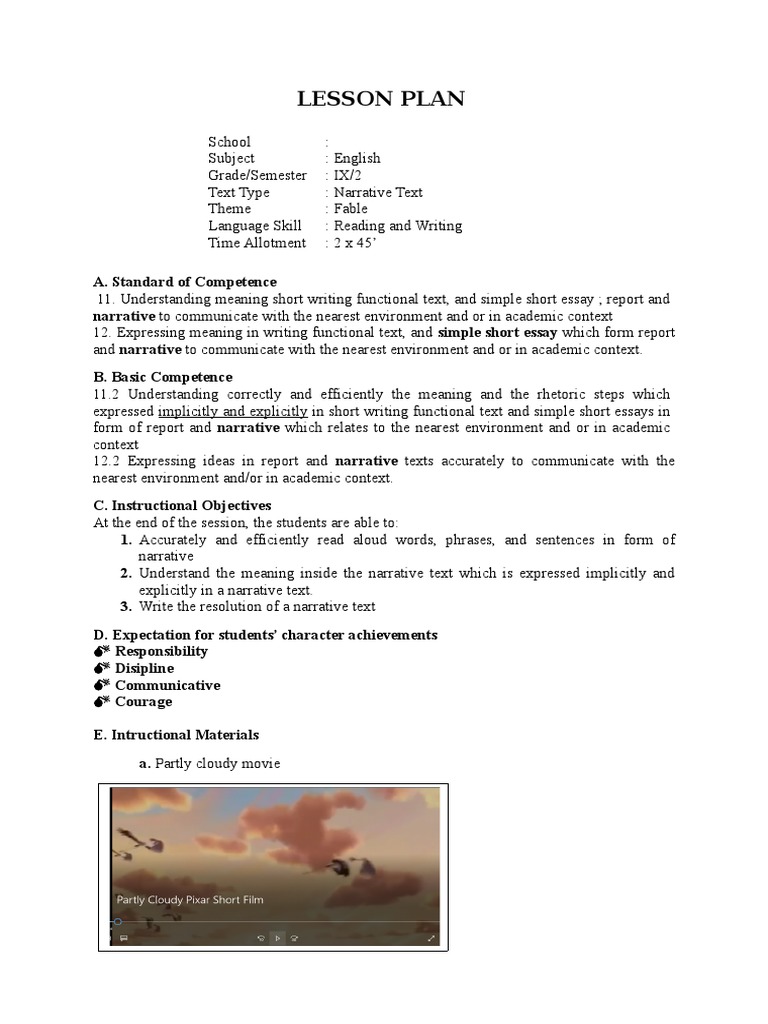 LESSON PLAN

School :
Subject : English
Grade/Semester : IX/2
Text Type : Narrative Text
Theme : Fable
Language Skill : Reading and Writing
Time Allotment : 2 x 45'

A. Standard of Competence
11. Understanding meaning short writing functional text, and simple short essay ; report and narrative to communicate with the nearest environment and or in academic context
12. Expressing meaning in writing functional text, and simple short essay which form report and narrative to communicate with the nearest environment and or in academic context.

B. Basic Competence
11.2 Understanding correctly and efficiently the meaning and the rhetoric steps which expressed implicitly and explicitly in short writing functional text and simple short essays in form of report and narrative which relates to the nearest environment and or in academic context
12.2 Expressing ideas in report and narrative texts accurately to communicate with the nearest environment and/or in academic context.

C. Instructional Objectives
At the end of the session, the students are able to:
1. Accurately and efficiently read aloud words, phrases, and sentences in form of narrative
2. Understand the meaning inside the narrative text which is expressed implicitly and explicitly in a narrative text.
3. Write the resolution of a narrative text

D. Expectation for students' character achievements
Responsibility
Disipline
Communicative
Courage

E. Intructional Materials
a. Partly cloudy movie

Partly Cloudy Pixar Short Film